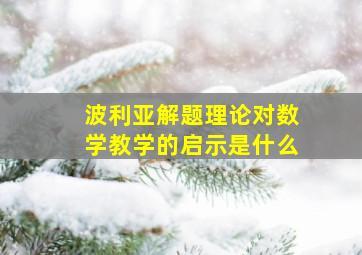 波利亚解题理论对数学教学的启示是什么